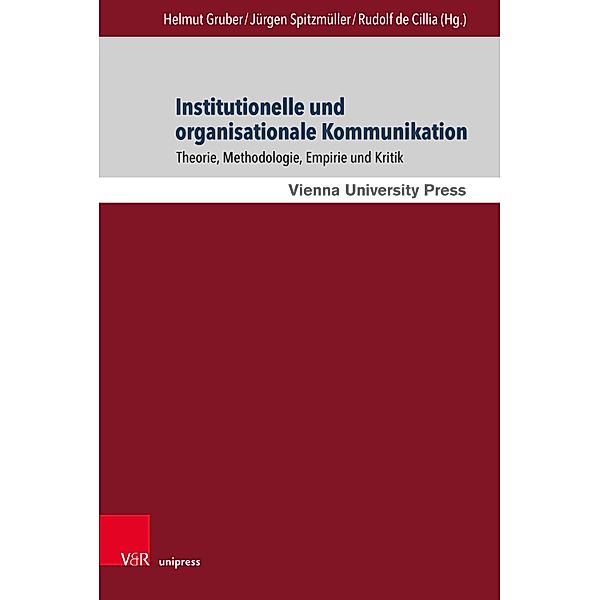 Helmut Gruber / Jürgen Spitzmüller / Rudolf de Cillia (Hg.)

Institutionelle und organisationale Kommunikation

Theorie, Methodologie, Empirie und Kritik

Vienna University Press

V&R unipress